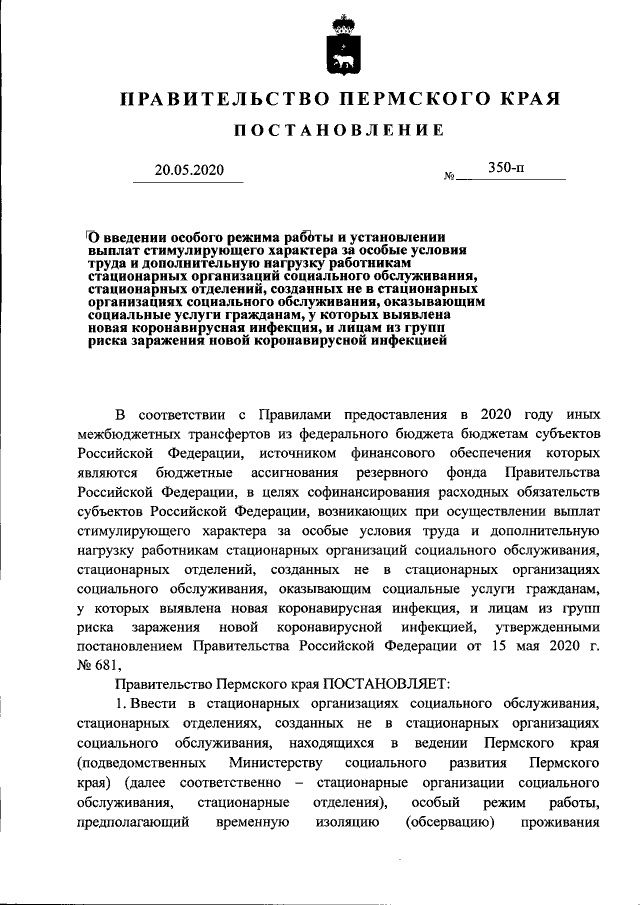 ПРАВИТЕЛЬСТВО ПЕРМСКОГО КРАЯ

ПОСТАНОВЛЕНИЕ

20.05.2020 № 350-п

О введении особого режима работы и установлении выплат стимулирующего характера за особые условия труда и дополнительную нагрузку работникам стационарных организаций социального обслуживания, стационарных отделений, созданных не в стационарных организациях социального обслуживания, оказывающим социальные услуги гражданам, у которых выявлена новая коронавирусная инфекция, и лицам из групп риска заражения новой коронавирусной инфекцией

В соответствии с Правилами предоставления в 2020 году иных межбюджетных трансфертов из федерального бюджета бюджетам субъектов Российской Федерации, источником финансового обеспечения которых являются бюджетные ассигнования резервного фонда Правительства Российской Федерации, в целях софинансирования расходных обязательств субъектов Российской Федерации, возникающих при осуществлении выплат стимулирующего характера за особые условия труда и дополнительную нагрузку работникам стационарных организаций социального обслуживания, стационарных отделений, созданных не в стационарных организациях социального обслуживания, оказывающим социальные услуги гражданам, у которых выявлена новая коронавирусная инфекция, и лицам из групп риска заражения новой коронавирусной инфекцией, утвержденными постановлением Правительства Российской Федерации от 15 мая 2020 г. № 681,

Правительство Пермского края ПОСТАНОВЛЯЕТ:

1. Ввести в стационарных организациях социального обслуживания, стационарных отделениях, созданных не в стационарных организациях социального обслуживания, находящихся в ведении Пермского края (подведомственных Министерству социального развития Пермского края) (далее соответственно – стационарные организации социального обслуживания, стационарные отделения), особый режим работы, предполагающий временную изоляцию (обсервацию) проживания